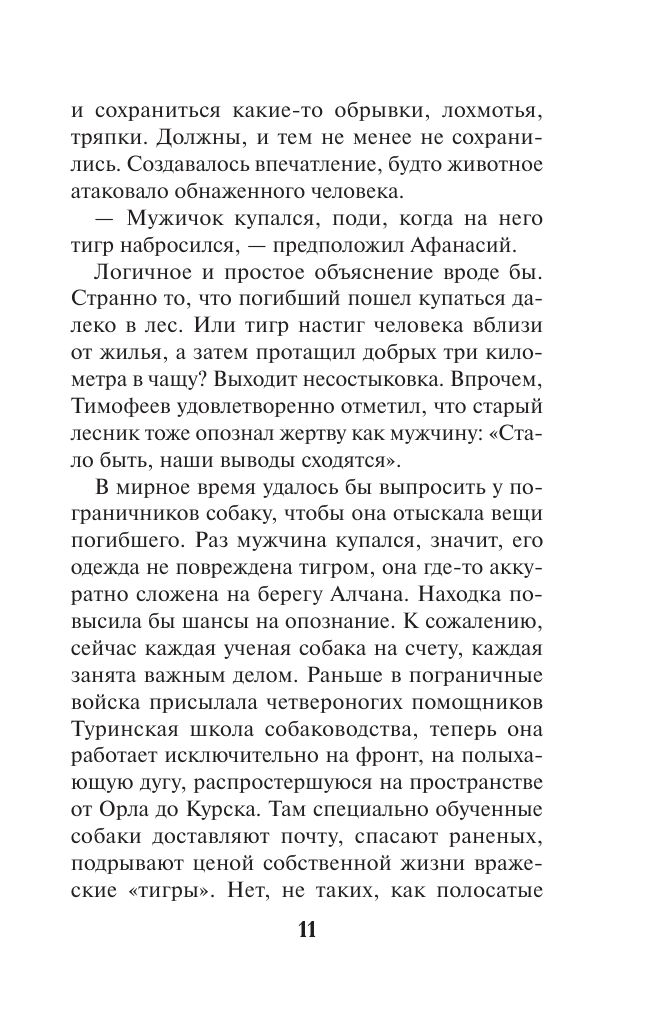 и сохраниться какие-то обрывки, лохмотья, тряпки. Должны, и тем не менее не сохранились. Создавалось впечатление, будто животное атаковало обнаженного человека.

— Мужичок купался, поди, когда на него тигр набросился, — предположил Афанасий.

Логичное и простое объяснение вроде бы. Странно то, что погибший пошел купаться далеко в лес. Или тигр настиг человека вблизи от жилья, а затем протащил добрых три километра в чащу? Выходит несостыковка. Впрочем, Тимофеев удовлетворенно отметил, что старый лесник тоже опознал жертву как мужчину: «Стало быть, наши выводы сходятся».

В мирное время удалось бы выпросить у пограничников собаку, чтобы она отыскала вещи погибшего. Раз мужчина купался, значит, его одежда не повреждена тигром, она где-то аккуратно сложена на берегу Алчана. Находка повысила бы шансы на опознание. К сожалению, сейчас каждая ученая собака на счету, каждая занята важным делом. Раньше в пограничные войска присылала четвероногих помощников Туринская школа собаководства, теперь она работает исключительно на фронт, на полыхающую дугу, распростершуюся на пространстве от Орла до Курска. Там специально обученные собаки доставляют почту, спасают раненых, подрывают ценой собственной жизни вражеские «тигры». Нет, не таких, как полосатые

11